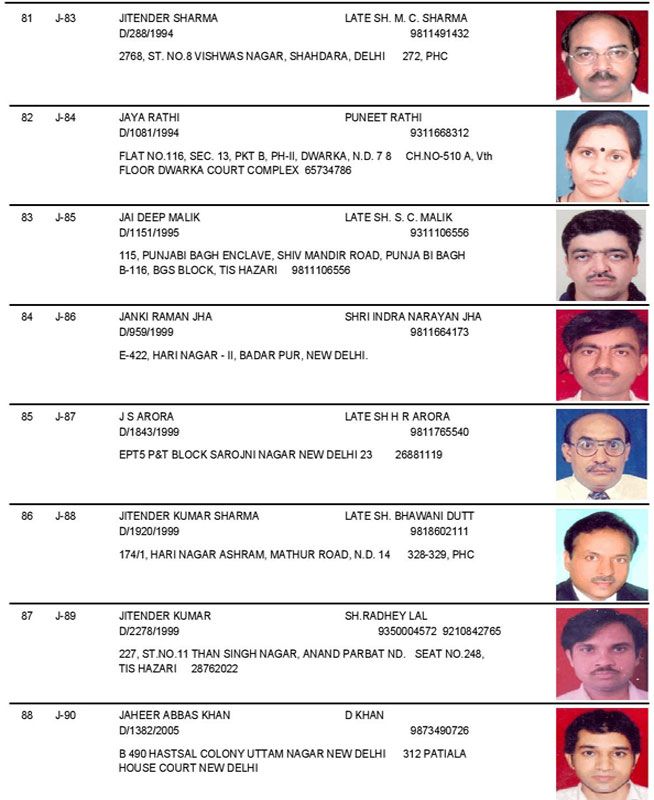 81 J-83 JITENDER SHARMA LATE SH. M. C. SHARMA
D/288/1994 9811491432
2768, ST. NO.8 VISHWAS NAGAR, SHAHDARA, DELHI 272, PHC

82 J-84 JAYA RATHI PUNEET RATHI
D/1081/1994 9311668312
FLAT NO.116, SEC. 13, PKT B, PH-II, DWARKA, N.D. 7 8 CH.NO-510 A, Vth FLOOR DWARKA COURT COMPLEX 65734786

83 J-85 JAI DEEP MALIK LATE SH. S. C. MALIK
D/1151/1995 9311106556
115, PUNJABI BAGH ENCLAVE, SHIV MANDIR ROAD, PUNJA BI BAGH B-116, BGS BLOCK, TIS HAZARI 9811106556

84 J-86 JANKI RAMAN JHA SHRI INDRA NARAYAN JHA
D/959/1999 9811664173
E-422, HARI NAGAR - II, BADAR PUR, NEW DELHI.

85 J-87 J S ARORA LATE SH H R ARORA
D/1843/1999 9811765540
EPT5 P&T BLOCK SAROJNI NAGAR NEW DELHI 23 26881119

86 J-88 JITENDER KUMAR SHARMA LATE SH. BHAWANI DUTT
D/1920/1999 9818602111
174/1, HARI NAGAR ASHRAM, MATHUR ROAD, N.D. 14 328-329, PHC

87 J-89 JITENDER KUMAR SH.RADHEY LAL
D/2278/1999 9350004572 9210842765
227, ST.NO.11 THAN SINGH NAGAR, ANAND PARBAT ND. SEAT NO.248, TIS HAZARI 28762022

88 J-90 JAHEER ABBAS KHAN D KHAN
D/1382/2005 9873490726
B 490 HASTSAL COLONY UTTAM NAGAR NEW DELHI 312 PATIALA HOUSE COURT NEW DELHI